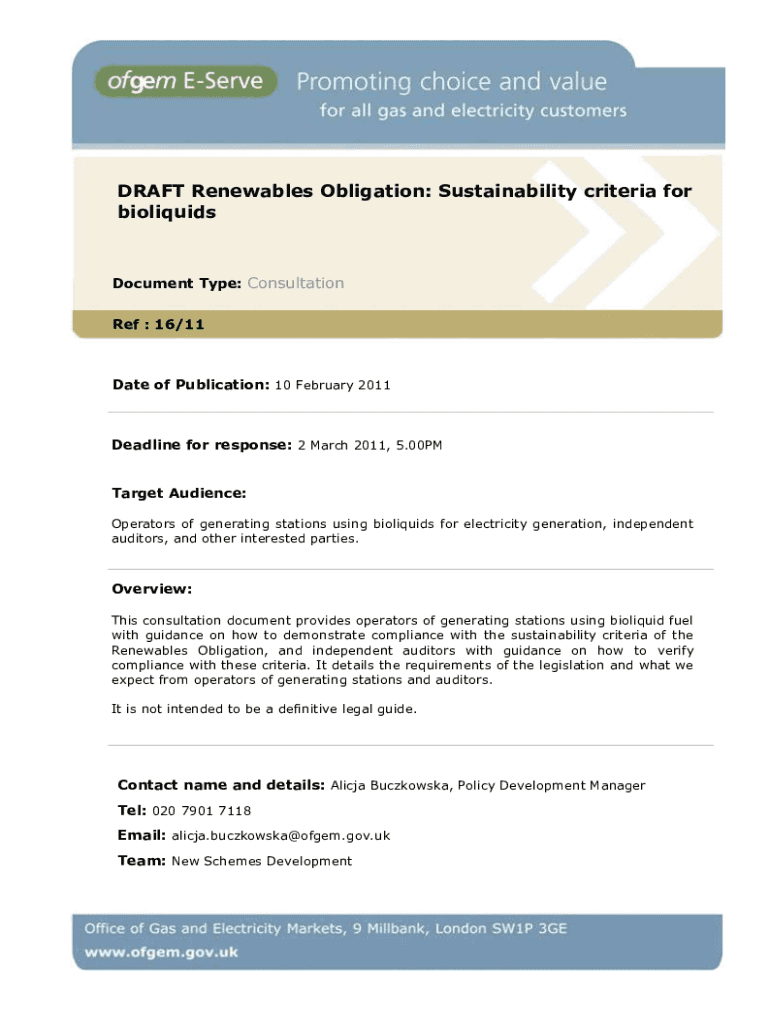 ofgem E-Serve Promoting choice and value for all gas and electricity customers

DRAFT Renewables Obligation: Sustainability criteria for bioliquids

Document Type: Consultation

Ref : 16/11

Date of Publication: 10 February 2011

Deadline for response: 2 March 2011, 5.00PM

Target Audience:

Operators of generating stations using bioliquids for electricity generation, independent auditors, and other interested parties.

Overview:

This consultation document provides operators of generating stations using bioliquid fuel with guidance on how to demonstrate compliance with the sustainability criteria of the Renewables Obligation, and independent auditors with guidance on how to verify compliance with these criteria. It details the requirements of the legislation and what we expect from operators of generating stations and auditors.

It is not intended to be a definitive legal guide.

Contact name and details: Alicja Buczkowska, Policy Development Manager

Tel: 020 7901 7118

Email: alicja.buczkowska@ofgem.gov.uk

Team: New Schemes Development

Office of Gas and Electricity Markets, 9 Millbank, London SW1P 3GE
www.ofgem.gov.uk